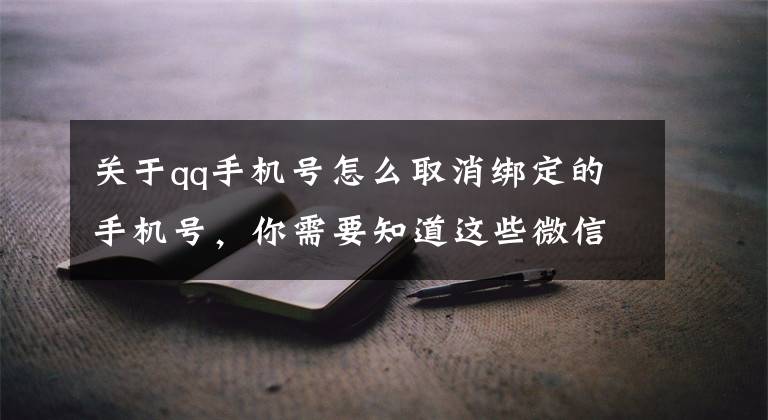 关于qq手机号怎么取消绑定的手机号，你需要知道这些微信